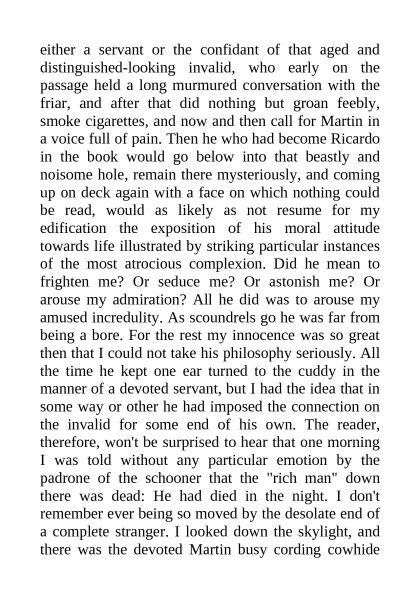 either a servant or the confidant of that aged and distinguished-looking invalid, who early on the passage held a long murmured conversation with the friar, and after that did nothing but groan feebly, smoke cigarettes, and now and then call for Martin in a voice full of pain. Then he who had become Ricardo in the book would go below into that beastly and noisome hole, remain there mysteriously, and coming up on deck again with a face on which nothing could be read, would as likely as not resume for my edification the exposition of his moral attitude towards life illustrated by striking particular instances of the most atrocious complexion. Did he mean to frighten me? Or seduce me? Or astonish me? Or arouse my admiration? All he did was to arouse my amused incredulity. As scoundrels go he was far from being a bore. For the rest my innocence was so great then that I could not take his philosophy seriously. All the time he kept one ear turned to the cuddy in the manner of a devoted servant, but I had the idea that in some way or other he had imposed the connection on the invalid for some end of his own. The reader, therefore, won't be surprised to hear that one morning I was told without any particular emotion by the padrone of the schooner that the "rich man" down there was dead: He had died in the night. I don't remember ever being so moved by the desolate end of a complete stranger. I looked down the skylight, and there was the devoted Martin busy cording cowhide